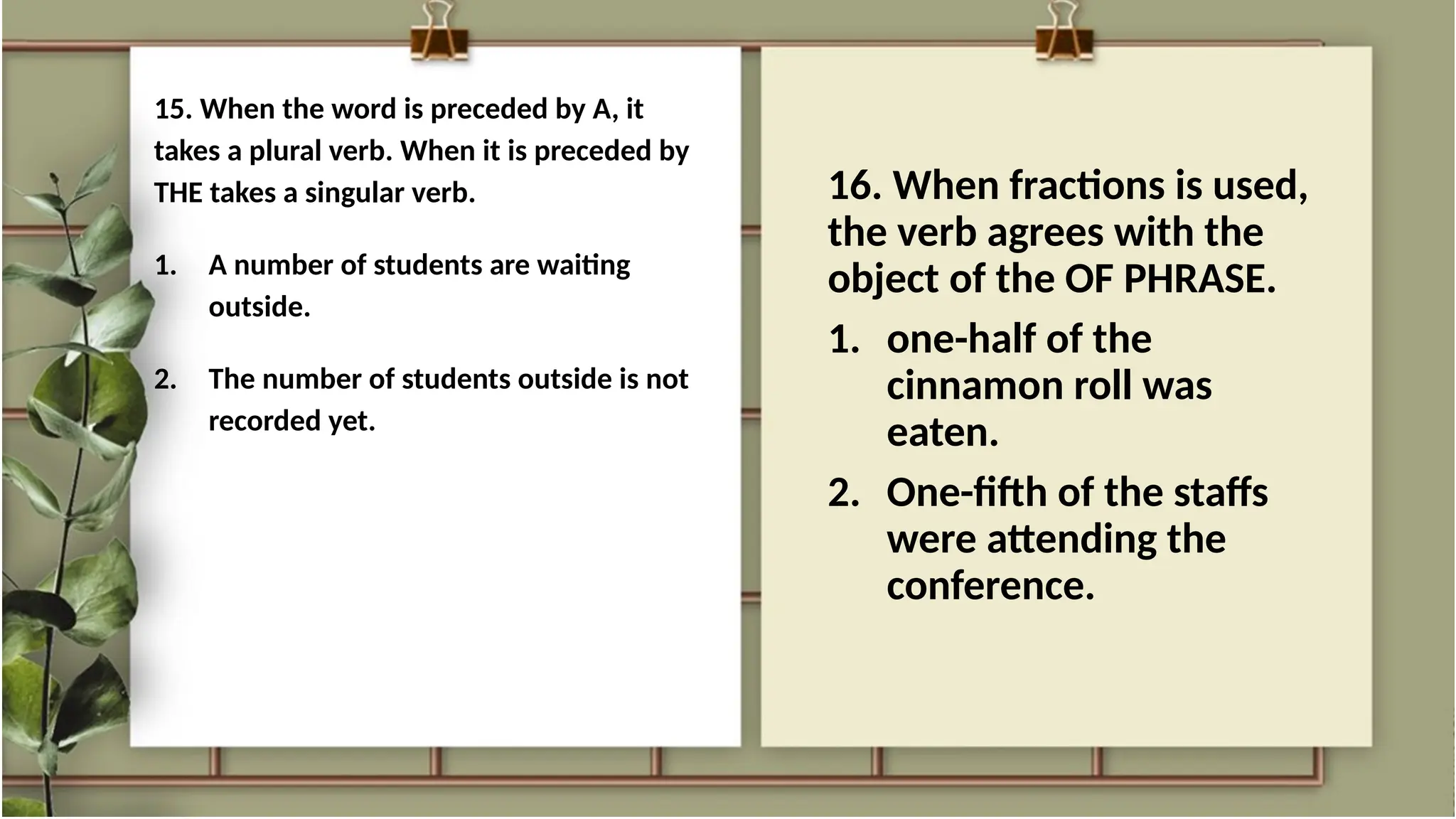 15. When the word is preceded by A, it takes a plural verb. When it is preceded by THE takes a singular verb.

1. A number of students are waiting outside.

2. The number of students outside is not recorded yet.

16. When fractions is used, the verb agrees with the object of the OF PHRASE.

1. one-half of the cinnamon roll was eaten.

2. One-fifth of the staffs were attending the conference.